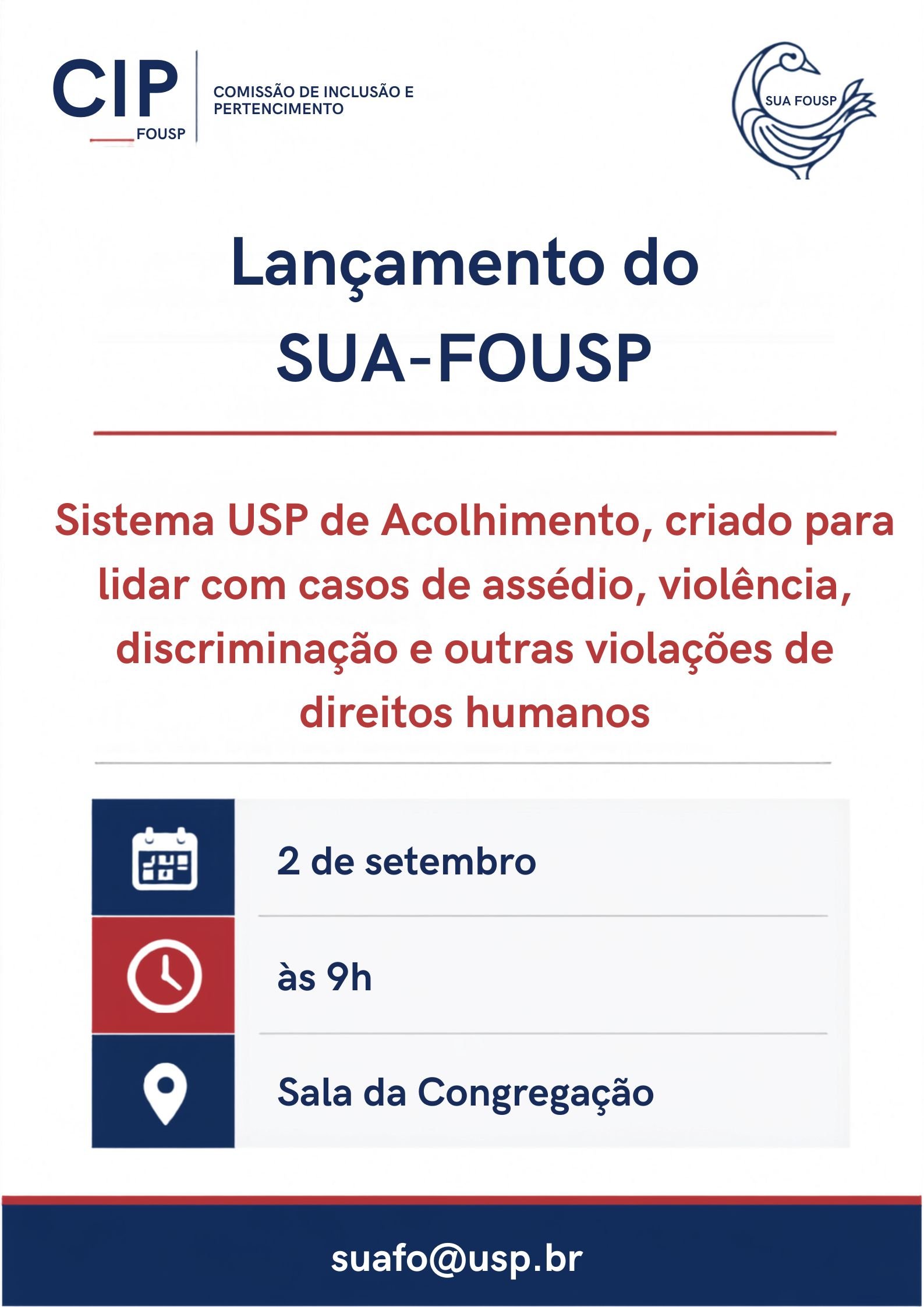 CIP
FOUSP

COMISSÃO DE INCLUSÃO E
PERTENCIMENTO

SUA FOUSP

Lançamento do
SUA-FOUSP

Sistema USP de Acolhimento, criado para lidar com casos de assédio, violência, discriminação e outras violações de direitos humanos

2 de setembro

às 9h

Sala da Congregação

suafo@usp.br